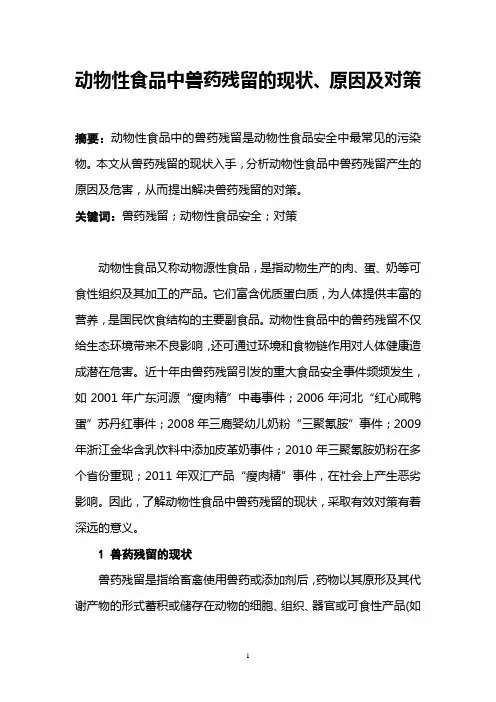 动物性食品中兽药残留的现状、原因及对策

摘要：动物性食品中的兽药残留是动物性食品安全中最常见的污染物。本文从兽药残留的现状入手，分析动物性食品中兽药残留产生的原因及危害，从而提出解决兽药残留的对策。

关键词：兽药残留；动物性食品安全；对策

动物性食品又称动物源性食品，是指动物生产的肉、蛋、奶等可食性组织及其加工的产品。它们富含优质蛋白质，为人体提供丰富的营养，是国民饮食结构的主要副食品。动物性食品中的兽药残留不仅给生态环境带来不良影响，还可通过环境和食物链作用对人体健康造成潜在危害。近十年由兽药残留引发的重大食品安全事件频频发生，如 2001 年广东河源“瘦肉精”中毒事件；2006 年河北“红心咸鸭蛋”苏丹红事件；2008 年三鹿婴幼儿奶粉“三聚氰胺”事件；2009 年浙江金华含乳饮料中添加皮革奶事件；2010 年三聚氰胺奶粉在多个省份重现；2011 年双汇产品“瘦肉精”事件，在社会上产生恶劣影响。因此，了解动物性食品中兽药残留的现状，采取有效对策有着深远的意义。

1 兽药残留的现状

兽药残留是指给畜禽使用兽药或添加剂后，药物以其原形及其代谢产物的形式蓄积或储存在动物的细胞、组织、器官或可食性产品(如

1